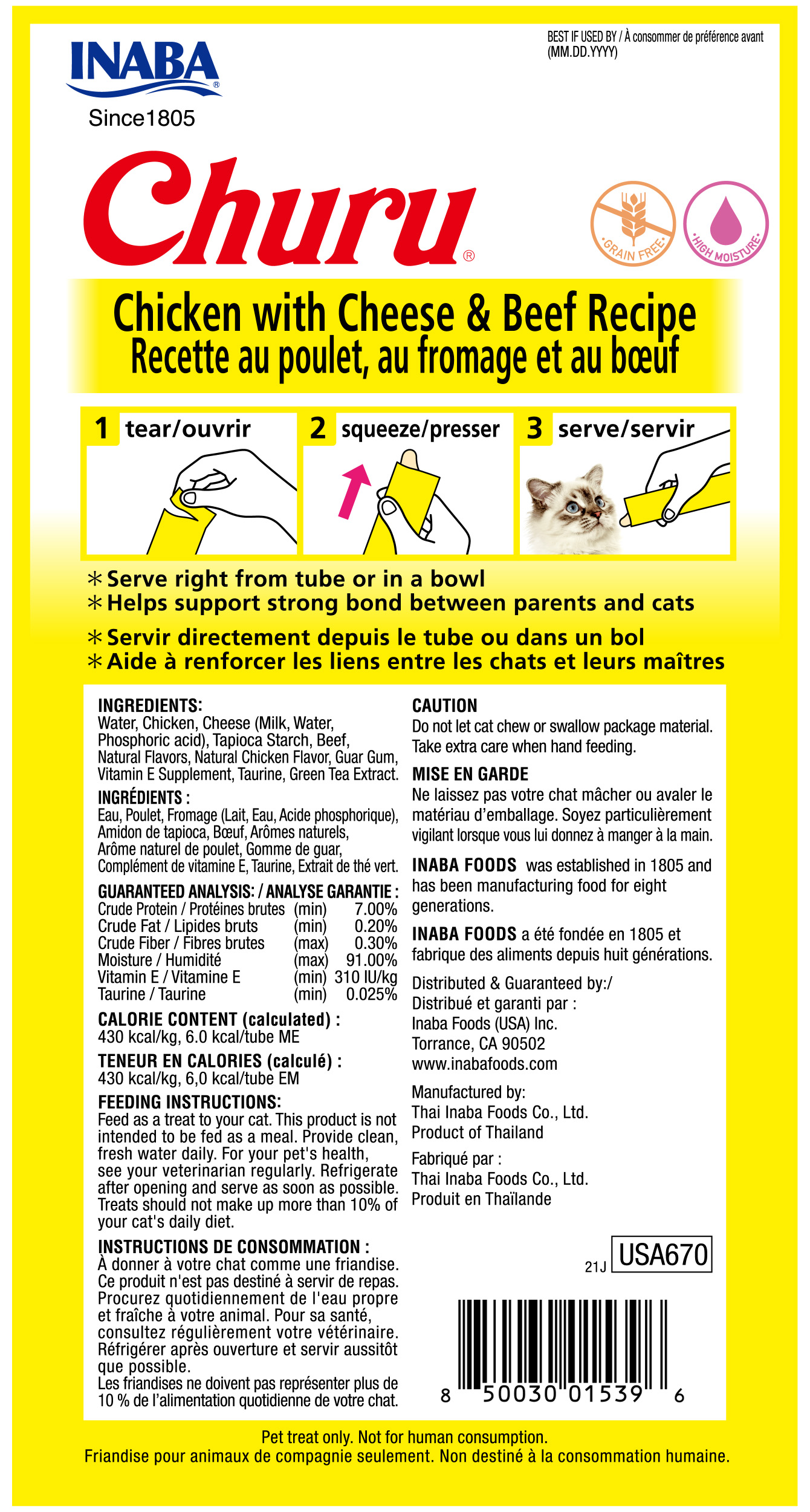 INABA®
Since1805

BEST IF USED BY / À consommer de préférence avant (MM.DD.YYYY)

Churu®

GRAIN FREE
HIGH MOISTURE

Chicken with Cheese & Beef Recipe
Recette au poulet, au fromage et au bœuf

1 tear/ouvrir
2 squeeze/presser
3 serve/servir

＊Serve right from tube or in a bowl
＊Helps support strong bond between parents and cats

＊Servir directement depuis le tube ou dans un bol
＊Aide à renforcer les liens entre les chats et leurs maîtres

INGREDIENTS:
Water, Chicken, Cheese (Milk, Water, Phosphoric acid), Tapioca Starch, Beef, Natural Flavors, Natural Chicken Flavor, Guar Gum, Vitamin E Supplement, Taurine, Green Tea Extract.

INGRÉDIENTS :
Eau, Poulet, Fromage (Lait, Eau, Acide phosphorique), Amidon de tapioca, Bœuf, Arômes naturels, Arôme naturel de poulet, Gomme de guar, Complément de vitamine E, Taurine, Extrait de thé vert.

GUARANTEED ANALYSIS: / ANALYSE GARANTIE :

| | | |
|---|---|---|
| Crude Protein / Protéines brutes | (min) | 7.00% |
| Crude Fat / Lipides bruts | (min) | 0.20% |
| Crude Fiber / Fibres brutes | (max) | 0.30% |
| Moisture / Humidité | (max) | 91.00% |
| Vitamin E / Vitamine E | (min) | 310 IU/kg |
| Taurine / Taurine | (min) | 0.025% |

CALORIE CONTENT (calculated) :
430 kcal/kg, 6.0 kcal/tube ME

TENEUR EN CALORIES (calculé) :
430 kcal/kg, 6,0 kcal/tube EM

FEEDING INSTRUCTIONS:
Feed as a treat to your cat. This product is not intended to be fed as a meal. Provide clean, fresh water daily. For your pet's health, see your veterinarian regularly. Refrigerate after opening and serve as soon as possible. Treats should not make up more than 10% of your cat's daily diet.

INSTRUCTIONS DE CONSOMMATION :
À donner à votre chat comme une friandise. Ce produit n'est pas destiné à servir de repas. Procurez quotidiennement de l'eau propre et fraîche à votre animal. Pour sa santé, consultez régulièrement votre vétérinaire. Réfrigérer après ouverture et servir aussitôt que possible.
Les friandises ne doivent pas représenter plus de 10 % de l'alimentation quotidienne de votre chat.

CAUTION
Do not let cat chew or swallow package material. Take extra care when hand feeding.

MISE EN GARDE
Ne laissez pas votre chat mâcher ou avaler le matériau d'emballage. Soyez particulièrement vigilant lorsque vous lui donnez à manger à la main.

INABA FOODS was established in 1805 and has been manufacturing food for eight generations.

INABA FOODS a été fondée en 1805 et fabrique des aliments depuis huit générations.

Distributed & Guaranteed by:/
Distribué et garanti par :
Inaba Foods (USA) Inc.
Torrance, CA 90502
www.inabafoods.com

Manufactured by:
Thai Inaba Foods Co., Ltd.
Product of Thailand

Fabriqué par :
Thai Inaba Foods Co., Ltd.
Produit en Thaïlande

21J USA670

8 50030 01539 6

Pet treat only. Not for human consumption.
Friandise pour animaux de compagnie seulement. Non destiné à la consommation humaine.